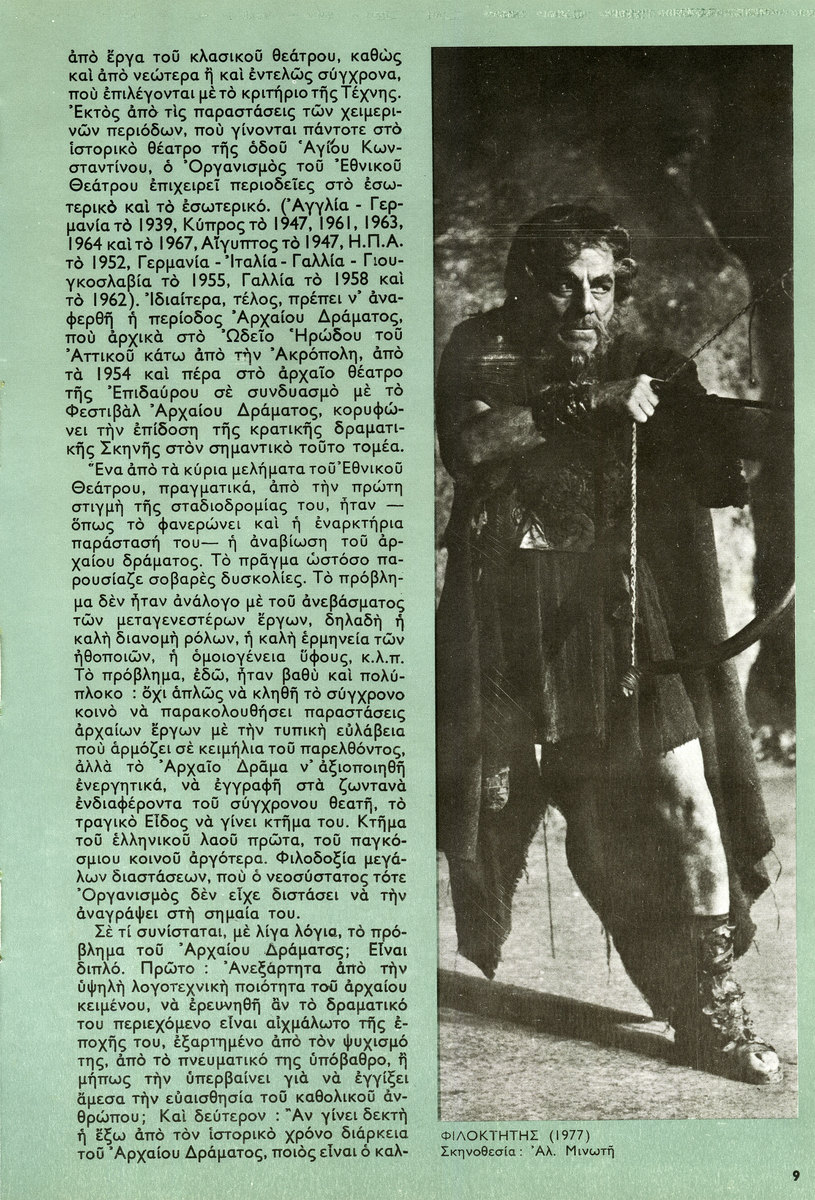 ἀπὸ ἔργα τοῦ κλασικοῦ θεάτρου, καθὼς καὶ ἀπὸ νεώτερα ἢ καὶ ἐντελῶς σύγχρονα, ποὺ ἐπιλέγονται μὲ τὸ κριτήριο τῆς Τέχνης. Ἐκτὸς ἀπὸ τὶς παραστάσεις τῶν χειμερινῶν περιόδων, ποὺ γίνονται πάντοτε στὸ ἱστορικὸ θέατρο τῆς ὁδοῦ Ἁγίου Κωνσταντίνου, ὁ Ὀργανισμὸς τοῦ Ἐθνικοῦ Θεάτρου ἐπιχειρεῖ περιοδεῖες στὸ ἐσωτερικὸ καὶ τὸ ἐσωτερικό. (Ἀγγλία - Γερμανία τὸ 1939, Κύπρος τὸ 1947, 1961, 1963, 1964 καὶ τὸ 1967, Αἴγυπτος τὸ 1947, Η.Π.Α. τὸ 1952, Γερμανία - Ἰταλία - Γαλλία - Γιουγκοσλαβία τὸ 1955, Γαλλία τὸ 1958 καὶ τὸ 1962). Ἰδιαίτερα, τέλος, πρέπει ν' ἀναφερθῆ ἡ περίοδος Ἀρχαίου Δράματος, ποὺ ἀρχικὰ στὸ Ὠδεῖο Ἡρώδου τοῦ Ἀττικοῦ κάτω ἀπὸ τὴν Ἀκρόπολη, ἀπὸ τὸ 1954 καὶ πέρα στὸ ἀρχαῖο θέατρο τῆς Ἐπιδαύρου σὲ συνδυασμὸ μὲ τὸ Φεστιβὰλ Ἀρχαίου Δράματος, κορυφώνει τὴν ἐπίδοση τῆς κρατικῆς δραματικῆς Σκηνῆς στὸν σημαντικὸ τοῦτο τομέα.

Ἕνα ἀπὸ τὰ κύρια μελήματα τοῦ Ἐθνικοῦ Θεάτρου, πραγματικά, ἀπὸ τὴν πρώτη στιγμὴ τῆς σταδιοδρομίας του, ἦταν — ὅπως τὸ φανερώνει καὶ ἡ ἐναρκτήρια παράστασή του— ἡ ἀναβίωση τοῦ ἀρχαίου δράματος. Τὸ πρᾶγμα ὡστόσο παρουσίαζε σοβαρὲς δυσκολίες. Τὸ πρόβλημα δὲν ἦταν ἀνάλογο μὲ τοῦ ἀνεβάσματος τῶν μεταγενεστέρων ἔργων, δηλαδὴ ἡ καλὴ διανομὴ ρόλων, ἡ καλὴ ἑρμηνεία τῶν ἠθοποιῶν, ἡ ὁμοιογένεια ὕφους, κ.λ.π. Τὸ πρόβλημα, ἐδῶ, ἦταν βαθὺ καὶ πολύπλοκο : ὄχι ἁπλῶς νὰ κληθῆ τὸ σύγχρονο κοινὸ νὰ παρακολουθήσει παραστάσεις ἀρχαίων ἔργων μὲ τὴν τυπικὴ εὐλάβεια ποὺ ἁρμόζει σὲ κειμήλια τοῦ παρελθόντος, ἀλλὰ τὸ Ἀρχαῖο Δρᾶμα ν' ἀξιοποιηθῆ ἐνεργητικά, νὰ ἐγγραφῆ στὰ ζωντανὰ ἐνδιαφέροντα τοῦ σύγχρονου θεατῆ, τὸ τραγικὸ Εἶδος νὰ γίνει κτῆμα του. Κτῆμα τοῦ ἑλληνικοῦ λαοῦ πρῶτα, τοῦ παγκόσμιου κοινοῦ ἀργότερα. Φιλοδοξία μεγάλων διαστάσεων, ποὺ ὁ νεοσύστατος τότε Ὀργανισμὸς δὲν εἶχε διστάσει νὰ τὴν ἀναγράψει στὴ σημαία του.

Σὲ τί συνίσταται, μὲ λίγα λόγια, τὸ πρόβλημα τοῦ Ἀρχαίου Δράματος; Εἶναι διπλό. Πρῶτο : Ἀνεξάρτητα ἀπὸ τὴν ὑψηλὴ λογοτεχνικὴ ποιότητα τοῦ ἀρχαίου κειμένου, νὰ ἐρευνηθῆ ἂν τὸ δραματικό του περιεχόμενο εἶναι αἰχμάλωτο τῆς ἐποχῆς του, ἐξαρτημένο ἀπὸ τὸν ψυχισμό της, ἀπὸ τὸ πνευματικό της ὑπόβαθρο, ἢ μήπως τὴν ὑπερβαίνει γιὰ νὰ ἐγγίξει ἄμεσα τὴν εὐαισθησία τοῦ καθολικοῦ ἀνθρώπου; Καὶ δεύτερον : Ἂν γίνει δεκτὴ ἡ ἔξω ἀπὸ τὸν ἱστορικὸ χρόνο διάρκεια τοῦ Ἀρχαίου Δράματος, ποιὸς εἶναι ὁ καλ-

ΦΙΛΟΚΤΗΤΗΣ (1977)
Σκηνοθεσία : Ἀλ. Μινωτῆ

9